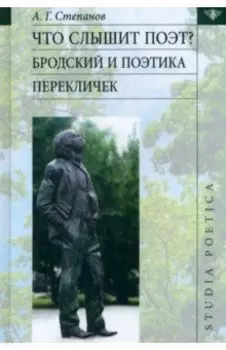 А. Г. Степанов

ЧТО СЛЫШИТ ПОЭТ?
БРОДСКИЙ И ПОЭТИКА
ПЕРЕКЛИЧЕК

STUDIA POETICA